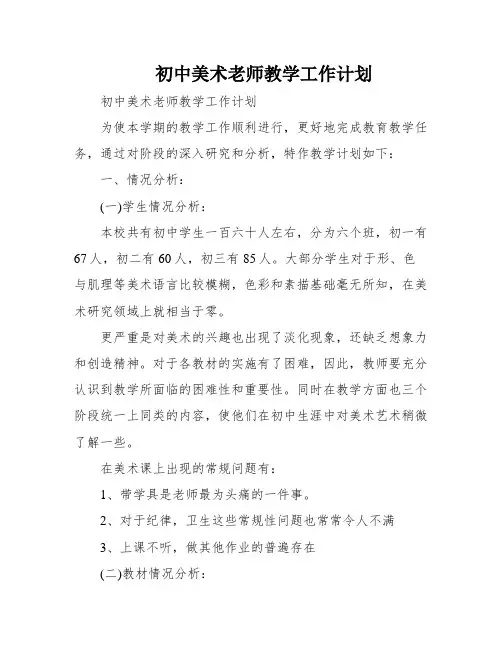 初中美术老师教学工作计划

初中美术老师教学工作计划

为使本学期的教学工作顺利进行，更好地完成教育教学任务，通过对阶段的深入研究和分析，特作教学计划如下：

一、情况分析：

(一)学生情况分析：

本校共有初中学生一百六十人左右，分为六个班，初一有67人，初二有60人，初三有85人。大部分学生对于形、色与肌理等美术语言比较模糊，色彩和素描基础毫无所知，在美术研究领域上就相当于零。

更严重是对美术的兴趣也出现了淡化现象，还缺乏想象力和创造精神。对于各教材的实施有了困难，因此，教师要充分认识到教学所面临的困难性和重要性。同时在教学方面也三个阶段统一上同类的内容，使他们在初中生涯中对美术艺术稍微了解一些。

在美术课上出现的常规问题有：

1、带学具是老师最为头痛的一件事。

2、对于纪律，卫生这些常规性问题也常常令人不满

3、上课不听，做其他作业的普遍存在

(二)教材情况分析：